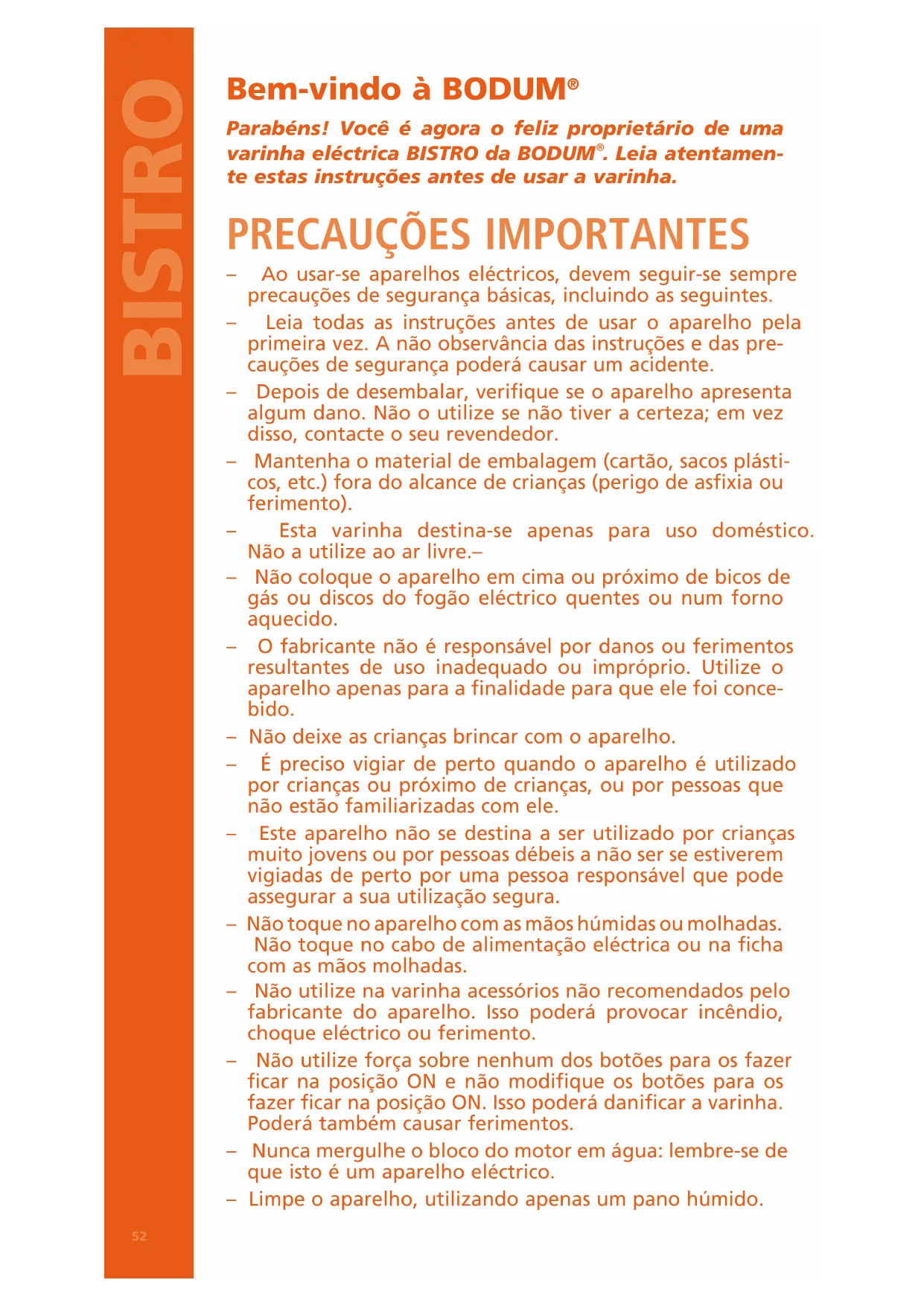 BISTRO

Bem-vindo à BODUM®

Parabéns! Você é agora o feliz proprietário de uma varinha eléctrica BISTRO da BODUM®. Leia atentamente estas instruções antes de usar a varinha.

PRECAUÇÕES IMPORTANTES

– Ao usar-se aparelhos eléctricos, devem seguir-se sempre precauções de segurança básicas, incluindo as seguintes.

– Leia todas as instruções antes de usar o aparelho pela primeira vez. A não observância das instruções e das precauções de segurança poderá causar um acidente.

– Depois de desembalar, verifique se o aparelho apresenta algum dano. Não o utilize se não tiver a certeza; em vez disso, contacte o seu revendedor.

– Mantenha o material de embalagem (cartão, sacos plásticos, etc.) fora do alcance de crianças (perigo de asfixia ou ferimento).

– Esta varinha destina-se apenas para uso doméstico. Não a utilize ao ar livre.–

– Não coloque o aparelho em cima ou próximo de bicos de gás ou discos do fogão eléctrico quentes ou num forno aquecido.

– O fabricante não é responsável por danos ou ferimentos resultantes de uso inadequado ou impróprio. Utilize o aparelho apenas para a finalidade para que ele foi concebido.

– Não deixe as crianças brincar com o aparelho.

– É preciso vigiar de perto quando o aparelho é utilizado por crianças ou próximo de crianças, ou por pessoas que não estão familiarizadas com ele.

– Este aparelho não se destina a ser utilizado por crianças muito jovens ou por pessoas débeis a não ser se estiverem vigiadas de perto por uma pessoa responsável que pode assegurar a sua utilização segura.

– Não toque no aparelho com as mãos húmidas ou molhadas. Não toque no cabo de alimentação eléctrica ou na ficha com as mãos molhadas.

– Não utilize na varinha acessórios não recomendados pelo fabricante do aparelho. Isso poderá provocar incêndio, choque eléctrico ou ferimento.

– Não utilize força sobre nenhum dos botões para os fazer ficar na posição ON e não modifique os botões para os fazer ficar na posição ON. Isso poderá danificar a varinha. Poderá também causar ferimentos.

– Nunca mergulhe o bloco do motor em água: lembre-se de que isto é um aparelho eléctrico.

– Limpe o aparelho, utilizando apenas um pano húmido.

52